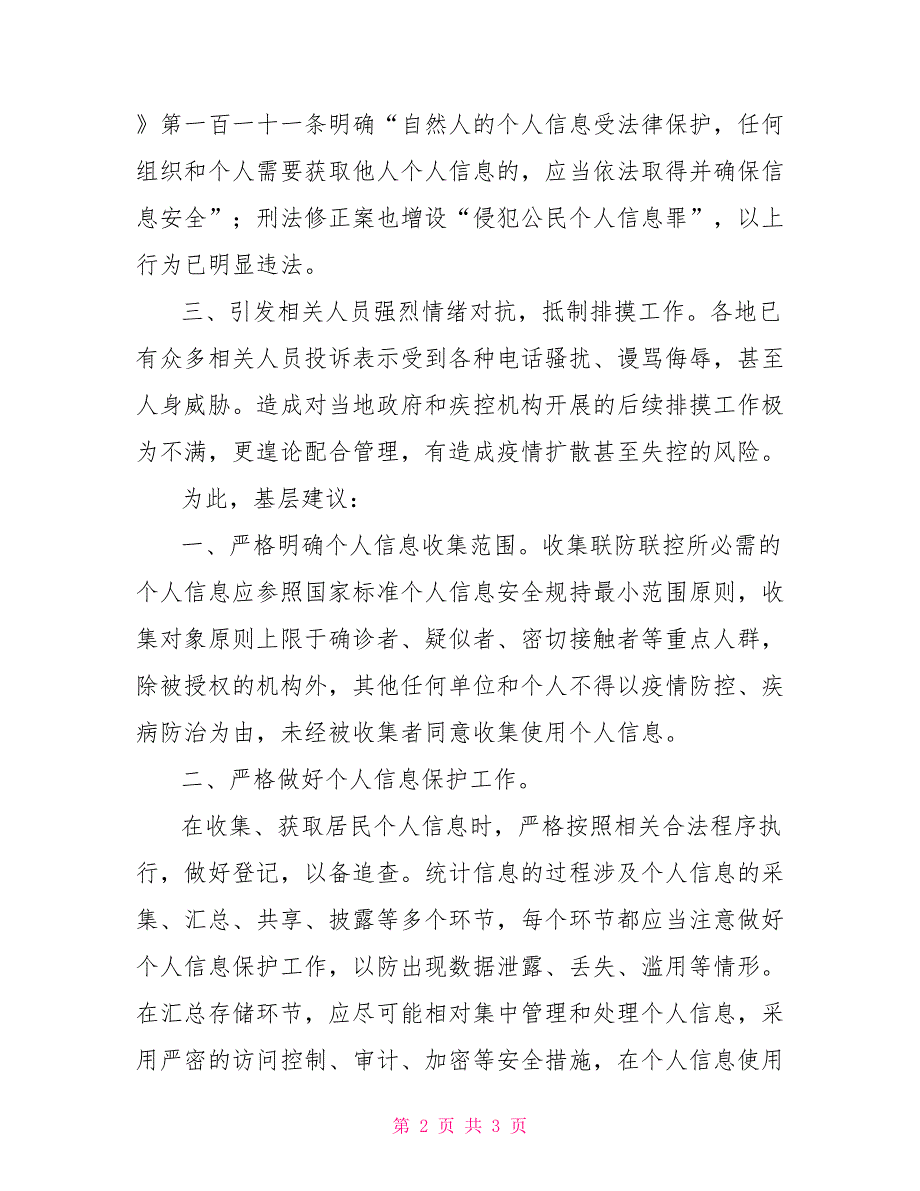 》第一百一十一条明确“自然人的个人信息受法律保护，任何组织和个人需要获取他人个人信息的，应当依法取得并确保信息安全”；刑法修正案也增设“侵犯公民个人信息罪”，以上行为已明显违法。

三、引发相关人员强烈情绪对抗，抵制排摸工作。各地已有众多相关人员投诉表示受到各种电话骚扰、谩骂侮辱，甚至人身威胁。造成对当地政府和疾控机构开展的后续排摸工作极为不满，更遑论配合管理，有造成疫情扩散甚至失控的风险。

为此，基层建议：

一、严格明确个人信息收集范围。收集联防联控所必需的个人信息应参照国家标准个人信息安全规持最小范围原则，收集对象原则上限于确诊者、疑似者、密切接触者等重点人群，除被授权的机构外，其他任何单位和个人不得以疫情防控、疾病防治为由，未经被收集者同意收集使用个人信息。

二、严格做好个人信息保护工作。

在收集、获取居民个人信息时，严格按照相关合法程序执行，做好登记，以备追查。统计信息的过程涉及个人信息的采集、汇总、共享、披露等多个环节，每个环节都应当注意做好个人信息保护工作，以防出现数据泄露、丢失、滥用等情形。在汇总存储环节，应尽可能相对集中管理和处理个人信息，采用严密的访问控制、审计、加密等安全措施，在个人信息使用

第 2 页 共 3 页